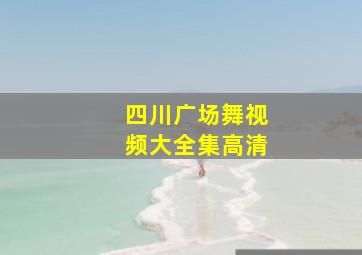 四川广场舞视频大全集高清